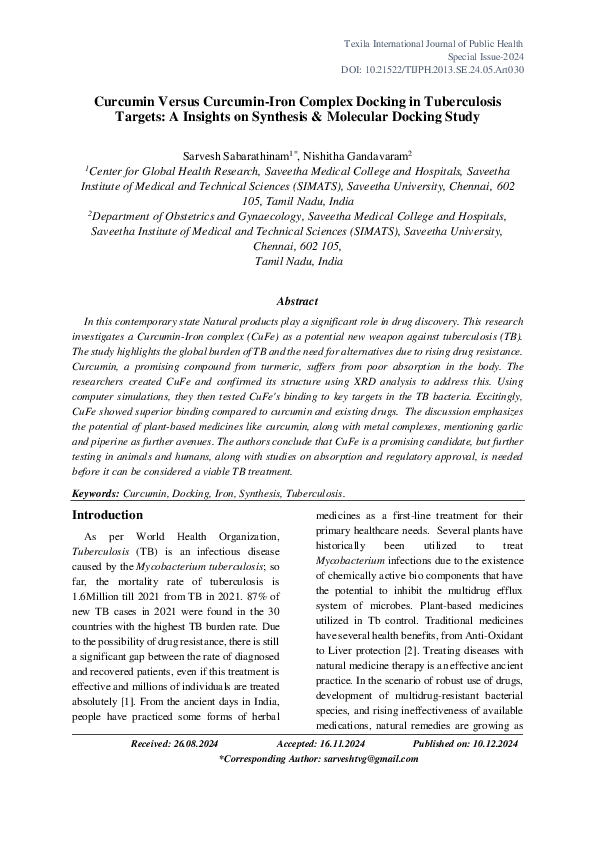 Texila International Journal of Public Health
Special Issue-2024
DOI: 10.21522/TIJPH.2013.SE.24.05.Art030

Curcumin Versus Curcumin-Iron Complex Docking in Tuberculosis Targets: A Insights on Synthesis & Molecular Docking Study

Sarvesh Sabarathinam$^{1*}$, Nishitha Gandavaram$^{2}$
$^{1}$Center for Global Health Research, Saveetha Medical College and Hospitals, Saveetha Institute of Medical and Technical Sciences (SIMATS), Saveetha University, Chennai, 602 105, Tamil Nadu, India
$^{2}$Department of Obstetrics and Gynaecology, Saveetha Medical College and Hospitals, Saveetha Institute of Medical and Technical Sciences (SIMATS), Saveetha University, Chennai, 602 105, Tamil Nadu, India

Abstract

In this contemporary state Natural products play a significant role in drug discovery. This research investigates a Curcumin-Iron complex (CuFe) as a potential new weapon against tuberculosis (TB). The study highlights the global burden of TB and the need for alternatives due to rising drug resistance. Curcumin, a promising compound from turmeric, suffers from poor absorption in the body. The researchers created CuFe and confirmed its structure using XRD analysis to address this. Using computer simulations, they then tested CuFe's binding to key targets in the TB bacteria. Excitingly, CuFe showed superior binding compared to curcumin and existing drugs. The discussion emphasizes the potential of plant-based medicines like curcumin, along with metal complexes, mentioning garlic and piperine as further avenues. The authors conclude that CuFe is a promising candidate, but further testing in animals and humans, along with studies on absorption and regulatory approval, is needed before it can be considered a viable TB treatment.

Keywords: Curcumin, Docking, Iron, Synthesis, Tuberculosis.

Introduction

As per World Health Organization, Tuberculosis (TB) is an infectious disease caused by the Mycobacterium tuberculosis; so far, the mortality rate of tuberculosis is 1.6Million till 2021 from TB in 2021. 87% of new TB cases in 2021 were found in the 30 countries with the highest TB burden rate. Due to the possibility of drug resistance, there is still a significant gap between the rate of diagnosed and recovered patients, even if this treatment is effective and millions of individuals are treated absolutely [1]. From the ancient days in India, people have practiced some forms of herbal medicines as a first-line treatment for their primary healthcare needs. Several plants have historically been utilized to treat Mycobacterium infections due to the existence of chemically active bio components that have the potential to inhibit the multidrug efflux system of microbes. Plant-based medicines utilized in Tb control. Traditional medicines have several health benefits, from Anti-Oxidant to Liver protection [2]. Treating diseases with natural medicine therapy is an effective ancient practice. In the scenario of robust use of drugs, development of multidrug-resistant bacterial species, and rising ineffectiveness of available medications, natural remedies are growing as

Received: 26.08.2024 Accepted: 16.11.2024 Published on: 10.12.2024
*Corresponding Author: sarveshtvg@gmail.com